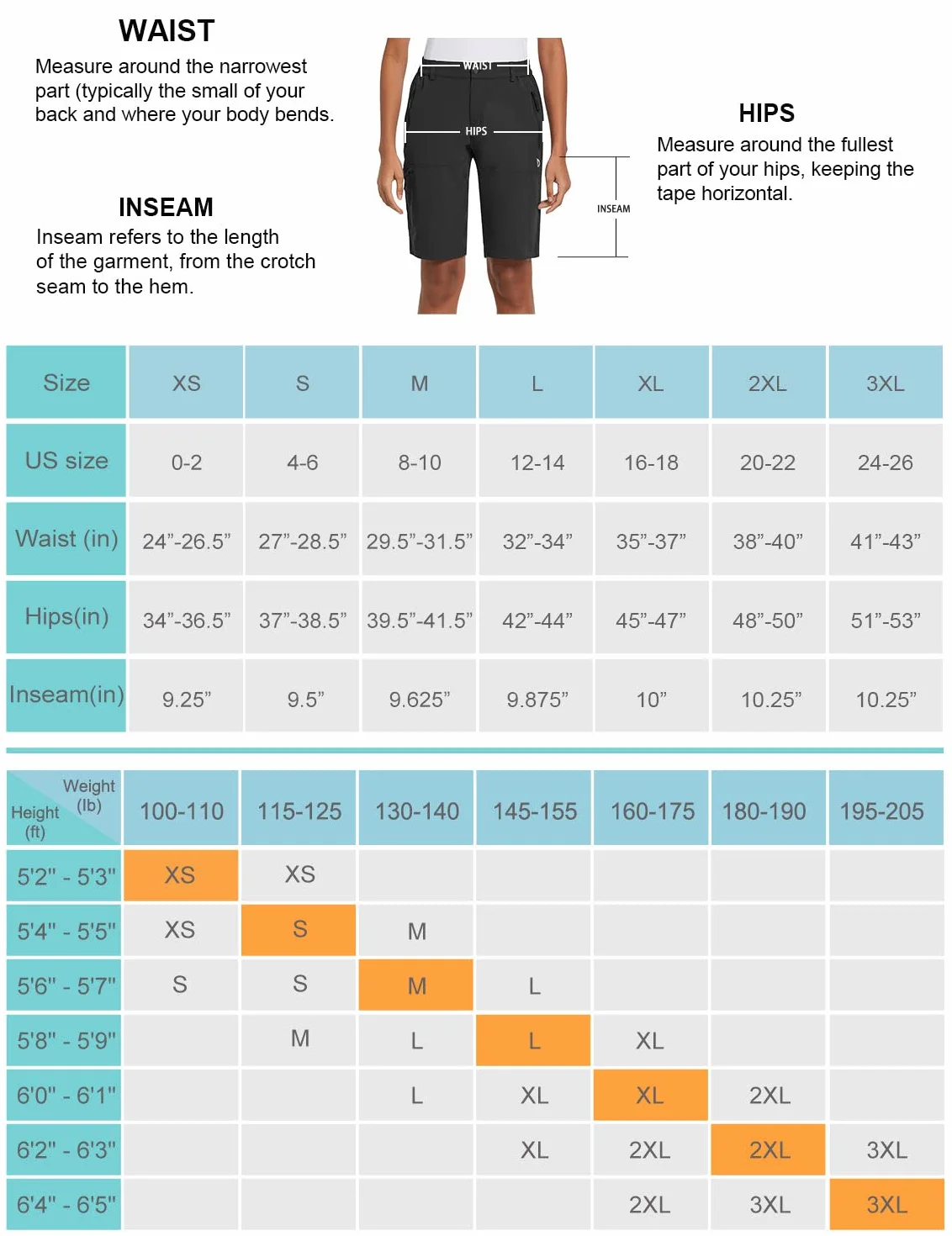 WAIST
Measure around the narrowest part (typically the small of your back and where your body bends.

INSEAM
Inseam refers to the length of the garment, from the crotch seam to the hem.

WAIST
HIPS
INSEAM

HIPS
Measure around the fullest part of your hips, keeping the tape horizontal.

| Size | XS | S | M | L | XL | 2XL | 3XL |
|---|---|---|---|---|---|---|---|
| US size | 0-2 | 4-6 | 8-10 | 12-14 | 16-18 | 20-22 | 24-26 |
| Waist (in) | 24”-26.5” | 27”-28.5” | 29.5”-31.5” | 32”-34” | 35”-37” | 38”-40” | 41”-43” |
| Hips(in) | 34”-36.5” | 37”-38.5” | 39.5”-41.5” | 42”-44” | 45”-47” | 48”-50” | 51”-53” |
| Inseam(in) | 9.25” | 9.5” | 9.625” | 9.875” | 10” | 10.25” | 10.25” |

| Weight (lb) Height (ft) | 100-110 | 115-125 | 130-140 | 145-155 | 160-175 | 180-190 | 195-205 |
|---|---|---|---|---|---|---|---|
| 5'2" - 5'3" | XS | XS | | | | | |
| 5'4" - 5'5" | XS | S | M | | | | |
| 5'6" - 5'7" | S | S | M | L | | | |
| 5'8" - 5'9" | | M | L | L | XL | | |
| 6'0" - 6'1" | | | L | XL | XL | 2XL | |
| 6'2" - 6'3" | | | | XL | 2XL | 2XL | 3XL |
| 6'4" - 6'5" | | | | | 2XL | 3XL | 3XL |